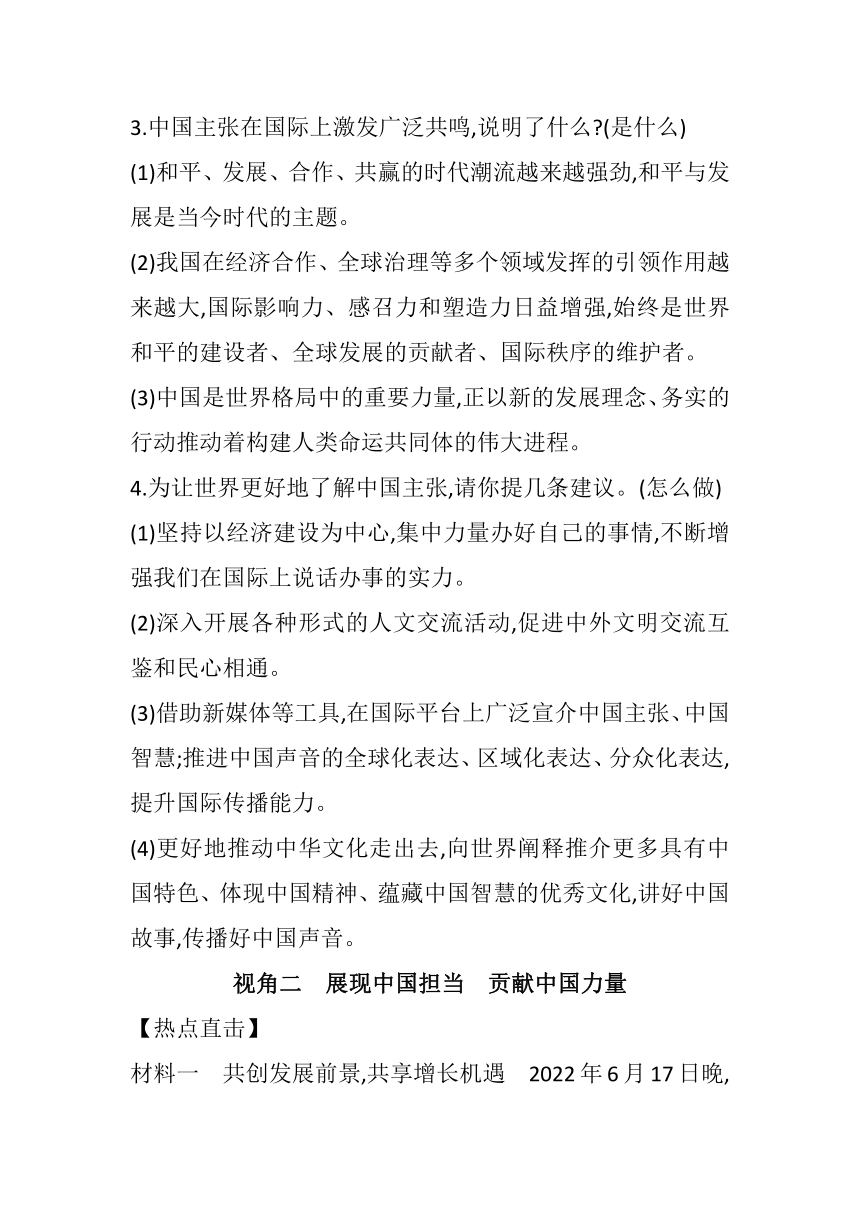 3.中国主张在国际上激发广泛共鸣,说明了什么?(是什么)

(1)和平、发展、合作、共赢的时代潮流越来越强劲,和平与发展是当今时代的主题。

(2)我国在经济合作、全球治理等多个领域发挥的引领作用越来越大,国际影响力、感召力和塑造力日益增强,始终是世界和平的建设者、全球发展的贡献者、国际秩序的维护者。

(3)中国是世界格局中的重要力量,正以新的发展理念、务实的行动推动着构建人类命运共同体的伟大进程。

4.为让世界更好地了解中国主张,请你提几条建议。(怎么做)

(1)坚持以经济建设为中心,集中力量办好自己的事情,不断增强我们在国际上说话办事的实力。

(2)深入开展各种形式的人文交流活动,促进中外文明交流互鉴和民心相通。

(3)借助新媒体等工具,在国际平台上广泛宣介中国主张、中国智慧;推进中国声音的全球化表达、区域化表达、分众化表达,提升国际传播能力。

(4)更好地推动中华文化走出去,向世界阐释推介更多具有中国特色、体现中国精神、蕴藏中国智慧的优秀文化,讲好中国故事,传播好中国声音。

视角二　展现中国担当　贡献中国力量

【热点直击】

材料一　共创发展前景,共享增长机遇　2022年6月17日晚,